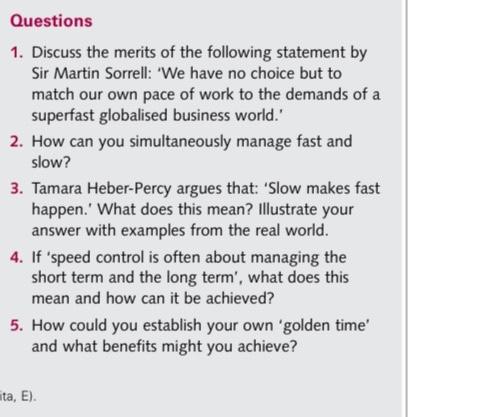 Questions

1. Discuss the merits of the following statement by Sir Martin Sorrell: 'We have no choice but to match our own pace of work to the demands of a superfast globalised business world.'

2. How can you simultaneously manage fast and slow?

3. Tamara Heber-Percy argues that: 'Slow makes fast happen.' What does this mean? Illustrate your answer with examples from the real world.

4. If 'speed control is often about managing the short term and the long term', what does this mean and how can it be achieved?

5. How could you establish your own 'golden time' and what benefits might you achieve?

ita, E).